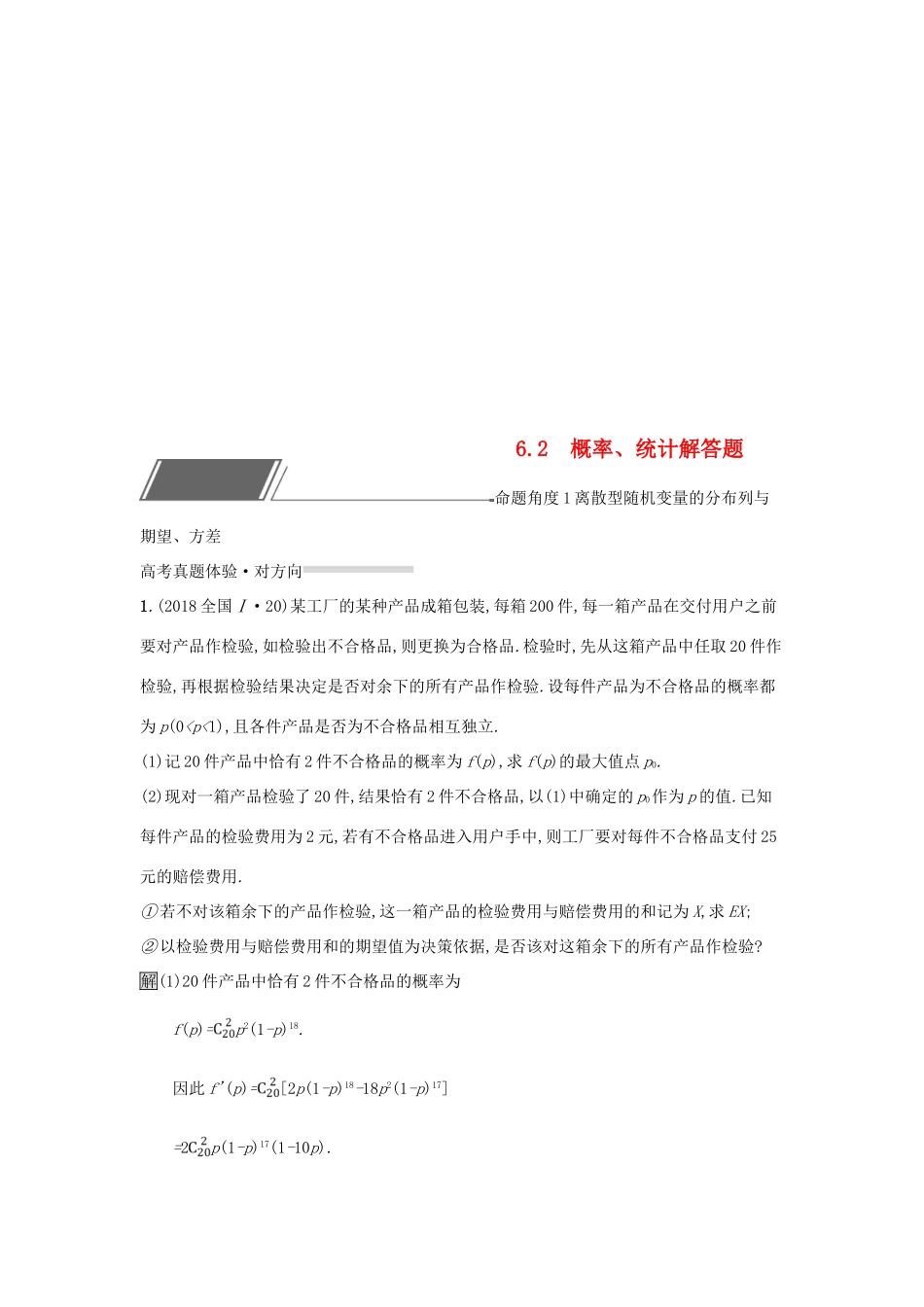 6.2　概率、统计解答题

命题角度1离散型随机变量的分布列与期望、方差

高考真题体验·对方向

1.(2018全国Ⅰ·20)某工厂的某种产品成箱包装,每箱200件,每一箱产品在交付用户之前要对产品作检验,如检验出不合格品,则更换为合格品.检验时,先从这箱产品中任取20件作检验,再根据检验结果决定是否对余下的所有产品作检验.设每件产品为不合格品的概率都为$p(0<p<1)$,且各件产品是否为不合格品相互独立.

(1)记20件产品中恰有2件不合格品的概率为$f(p)$,求$f(p)$的最大值点$p_0$.

(2)现对一箱产品检验了20件,结果恰有2件不合格品,以(1)中确定的$p_0$作为$p$的值.已知每件产品的检验费用为2元,若有不合格品进入用户手中,则工厂要对每件不合格品支付25元的赔偿费用.

①若不对该箱余下的产品作检验,这一箱产品的检验费用与赔偿费用的和记为$X$,求$EX$;

②以检验费用与赔偿费用和的期望值为决策依据,是否该对这箱余下的所有产品作检验?

解(1)20件产品中恰有2件不合格品的概率为

$f(p)=C_{20}^{2}p^2(1-p)^{18}$.

因此$f'(p)=C_{20}^{2}[2p(1-p)^{18}-18p^2(1-p)^{17}]$

$=2C_{20}^{2}p(1-p)^{17}(1-10p)$.